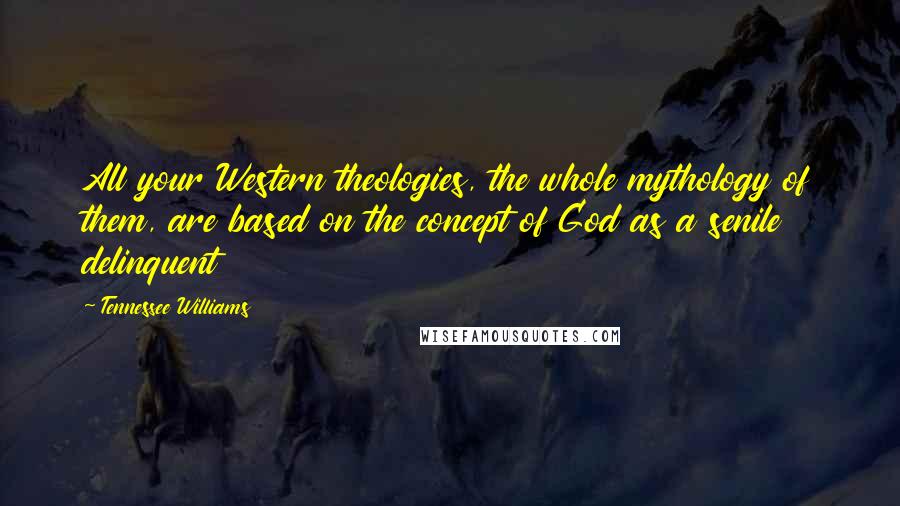 All your Western theologies, the whole mythology of them, are based on the concept of God as a senile delinquent

-Tennessee Williams

WISEFAMOUSQUOTES.COM